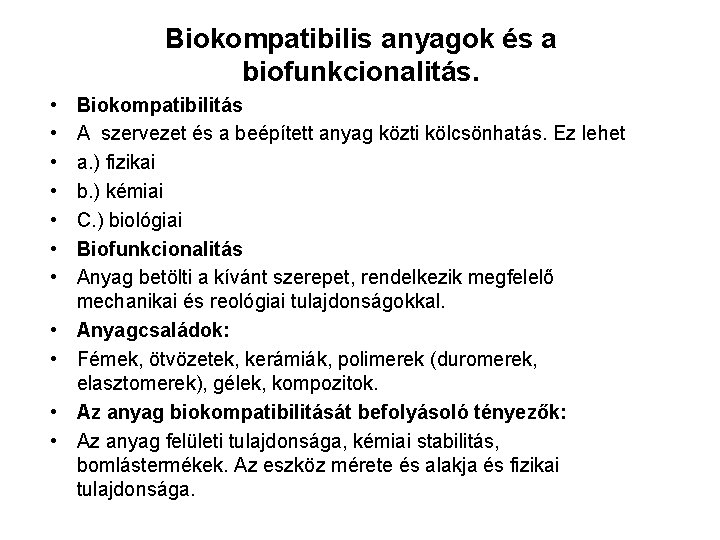 Biokompatibilis anyagok és a biofunkcionalitás.

• Biokompatibilitás
• A szervezet és a beépített anyag közti kölcsönhatás. Ez lehet
• a.) fizikai
• b.) kémiai
• C.) biológiai
• Biofunkcionalitás
• Anyag betölti a kívánt szerepet, rendelkezik megfelelő mechanikai és reológiai tulajdonságokkal.
• Anyagcsaládok:
• Fémek, ötvözetek, kerámiák, polimerek (duromerek, elasztomerek), gélek, kompozitok.
• Az anyag biokompatibilitását befolyásoló tényezők:
• Az anyag felületi tulajdonsága, kémiai stabilitás, bomlástermékek. Az eszköz mérete és alakja és fizikai tulajdonsága.